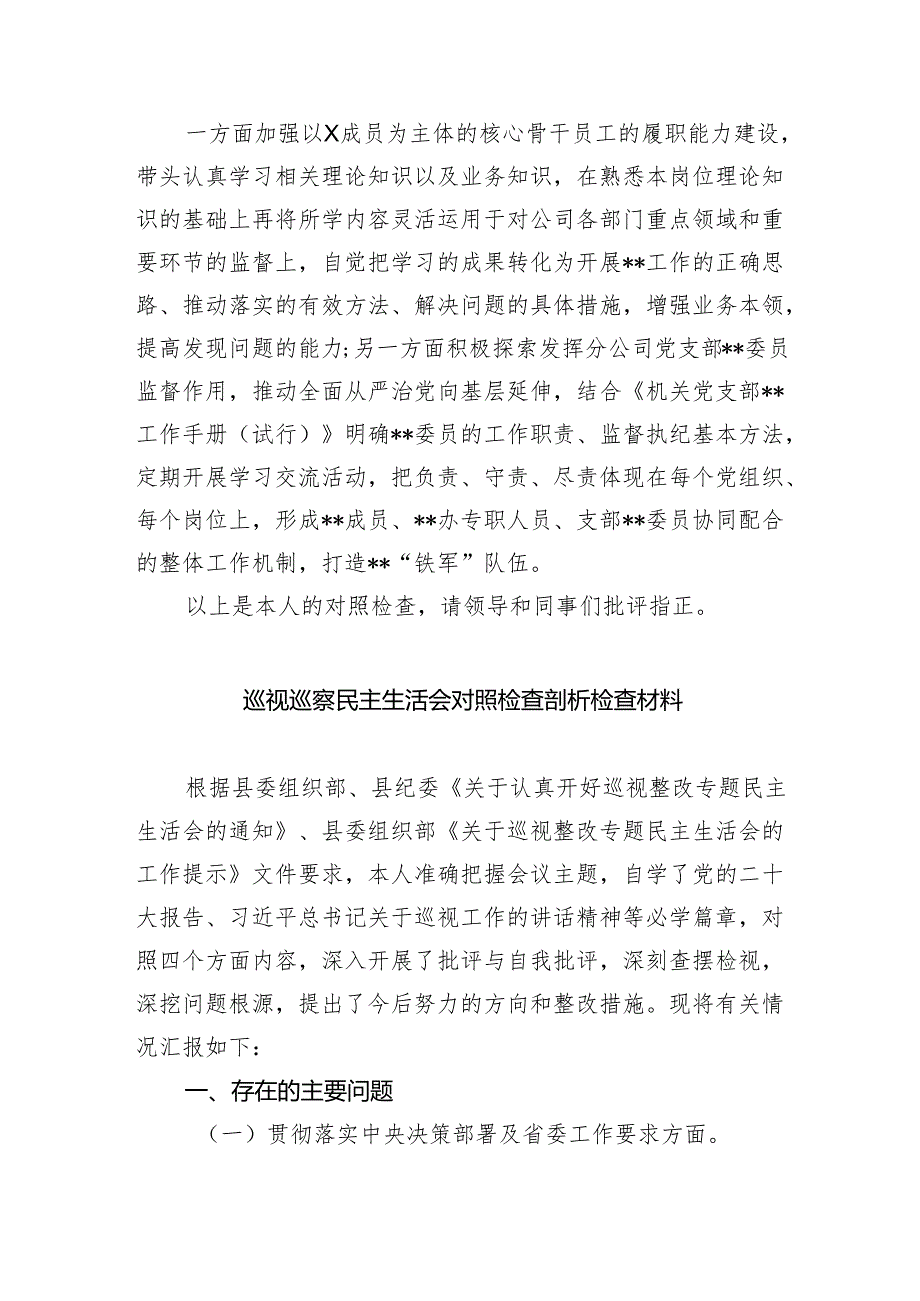 一方面加强以X成员为主体的核心骨干员工的履职能力建设，带头认真学习相关理论知识以及业务知识，在熟悉本岗位理论知识的基础上再将所学内容灵活运用于对公司各部门重点领域和重要环节的监督上，自觉把学习的成果转化为开展**工作的正确思路、推动落实的有效方法、解决问题的具体措施，增强业务本领，提高发现问题的能力;另一方面积极探索发挥分公司党支部**委员监督作用，推动全面从严治党向基层延伸，结合《机关党支部**工作手册（试行）》明确**委员的工作职责、监督执纪基本方法，定期开展学习交流活动，把负责、守责、尽责体现在每个党组织、每个岗位上，形成**成员、**办专职人员、支部**委员协同配合的整体工作机制，打造**“铁军”队伍。

以上是本人的对照检查，请领导和同事们批评指正。

巡视巡察民主生活会对照检查剖析检查材料

根据县委组织部、县纪委《关于认真开好巡视整改专题民主生活会的通知》、县委组织部《关于巡视整改专题民主生活会的工作提示》文件要求，本人准确把握会议主题，自学了党的二十大报告、习近平总书记关于巡视工作的讲话精神等必学篇章，对照四个方面内容，深入开展了批评与自我批评，深刻查摆检视，深挖问题根源，提出了今后努力的方向和整改措施。现将有关情况汇报如下：

一、存在的主要问题

（一）贯彻落实中央决策部署及省委工作要求方面。